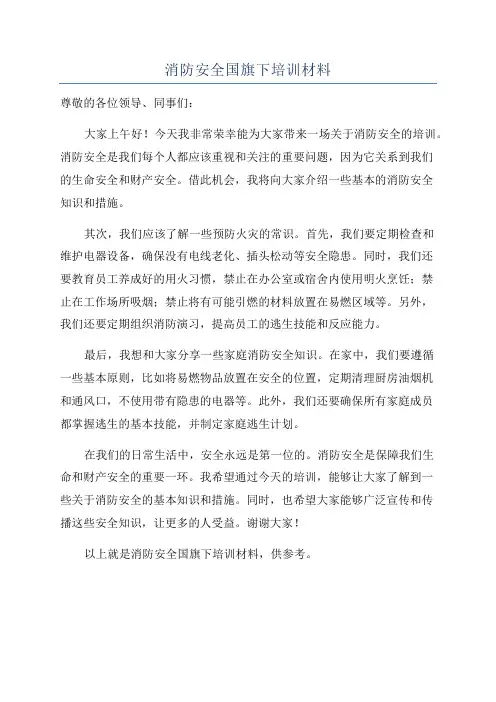 消防安全国旗下培训材料

尊敬的各位领导、同事们：

大家上午好！今天我非常荣幸能为大家带来一场关于消防安全的培训。消防安全是我们每个人都应该重视和关注的重要问题，因为它关系到我们的生命安全和财产安全。借此机会，我将向大家介绍一些基本的消防安全知识和措施。

其次，我们应该了解一些预防火灾的常识。首先，我们要定期检查和维护电器设备，确保没有电线老化、插头松动等安全隐患。同时，我们还要教育员工养成好的用火习惯，禁止在办公室或宿舍内使用明火烹饪；禁止在工作场所吸烟；禁止将有可能引燃的材料放置在易燃区域等。另外，我们还要定期组织消防演习，提高员工的逃生技能和反应能力。

最后，我想和大家分享一些家庭消防安全知识。在家中，我们要遵循一些基本原则，比如将易燃物品放置在安全的位置，定期清理厨房油烟机和通风口，不使用带有隐患的电器等。此外，我们还要确保所有家庭成员都掌握逃生的基本技能，并制定家庭逃生计划。

在我们的日常生活中，安全永远是第一位的。消防安全是保障我们生命和财产安全的重要一环。我希望通过今天的培训，能够让大家了解到一些关于消防安全的基本知识和措施。同时，也希望大家能够广泛宣传和传播这些安全知识，让更多的人受益。谢谢大家！

以上就是消防安全国旗下培训材料，供参考。